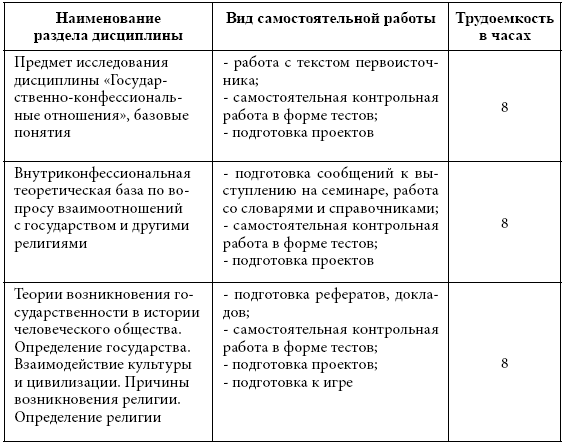 | Наименование раздела дисциплины | Вид самостоятельной работы | Трудоемкость в часах |
|---|---|---|
| Предмет исследования дисциплины «Государственно-конфессиональные отношения», базовые понятия | - работа с текстом первоисточника; - самостоятельная контрольная работа в форме тестов; - подготовка проектов | 8 |
| Внутриконфессиональная теоретическая база по вопросу взаимоотношений с государством и другими религиями | - подготовка сообщений к выступлению на семинаре, работа со словарями и справочниками; - самостоятельная контрольная работа в форме тестов; - подготовка проектов | 8 |
| Теории возникновения государственности в истории человеческого общества. Определение государства. Взаимодействие культуры и цивилизации. Причины возникновения религии. Определение религии | - подготовка рефератов, докладов; - самостоятельная контрольная работа в форме тестов; - подготовка проектов; - подготовка к игре | 8 |